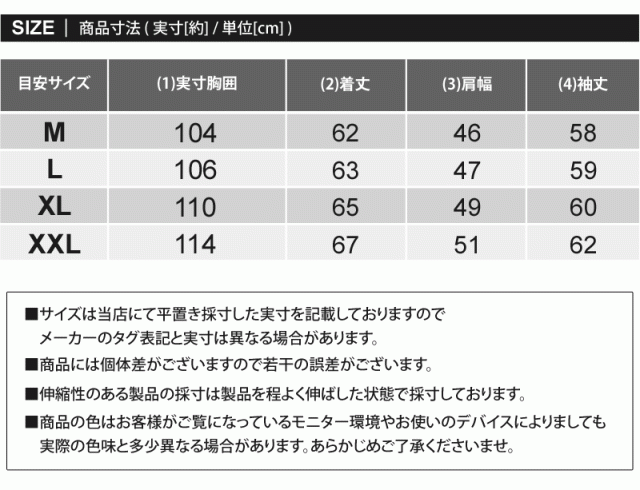 SIZE | 商品寸法 ( 実寸[約] / 単位[cm] )

| 目安サイズ | (1)実寸胸囲 | (2)着丈 | (3)肩幅 | (4)袖丈 |
|---|---|---|---|---|
| M | 104 | 62 | 46 | 58 |
| L | 106 | 63 | 47 | 59 |
| XL | 110 | 65 | 49 | 60 |
| XXL | 114 | 67 | 51 | 62 |

■サイズは当店にて平置き採寸した実寸を記載しておりますので メーカーのタグ表記と実寸は異なる場合があります。

■商品には個体差がございますので若干の誤差がございます。

■伸縮性のある製品の採寸は製品を程よく伸ばした状態で採寸しております。

■商品の色はお客様がご覧になっているモニター環境やお使いのデバイスによりましても 実際の色味と多少異なる場合があります。あらかじめご了承くださいませ。